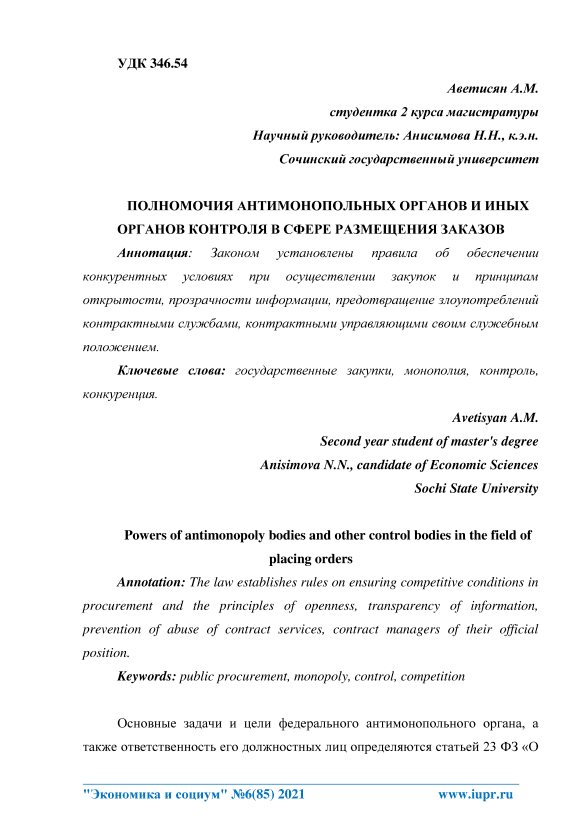 УДК 346.54

Аветисян А.М.
студентка 2 курса магистратуры
Научный руководитель: Анисимова Н.Н., к.э.н.
Сочинский государственный университет

ПОЛНОМОЧИЯ АНТИМОНОПОЛЬНЫХ ОРГАНОВ И ИНЫХ ОРГАНОВ КОНТРОЛЯ В СФЕРЕ РАЗМЕЩЕНИЯ ЗАКАЗОВ

Аннотация: Законом установлены правила об обеспечении конкурентных условиях при осуществлении закупок и принципам открытости, прозрачности информации, предотвращение злоупотреблений контрактными службами, контрактными управляющими своим служебным положением.

Ключевые слова: государственные закупки, монополия, контроль, конкуренция.

Avetisyan A.M.
Second year student of master's degree
Anisimova N.N., candidate of Economic Sciences
Sochi State University

Powers of antimonopoly bodies and other control bodies in the field of placing orders

Annotation: The law establishes rules on ensuring competitive conditions in procurement and the principles of openness, transparency of information, prevention of abuse of contract services, contract managers of their official position.

Keywords: public procurement, monopoly, control, competition

Основные задачи и цели федерального антимонопольного органа, а также ответственность его должностных лиц определяются статьей 23 ФЗ «О

"Экономика и социум" №6(85) 2021 www.iupr.ru